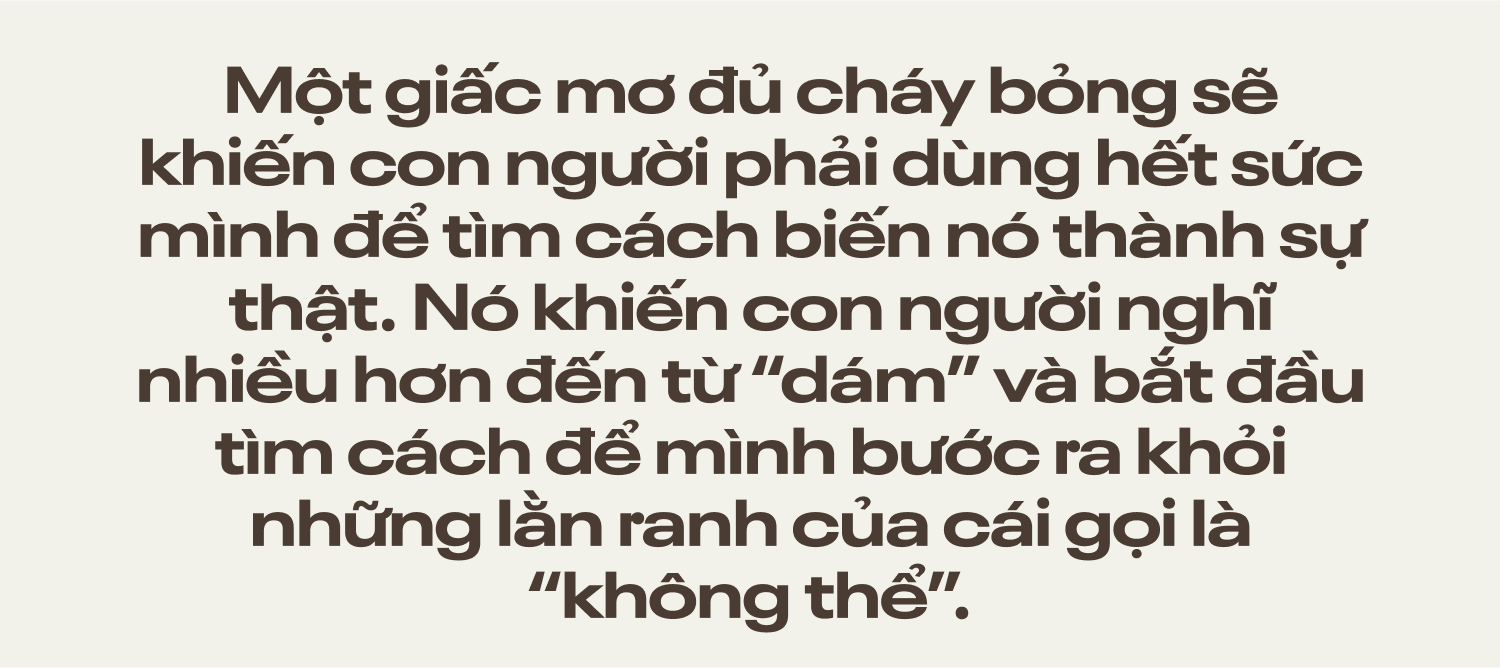 Một giấc mơ đủ cháy bỏng sẽ khiến con người phải dùng hết sức mình để tìm cách biến nó thành sự thật. Nó khiến con người nghĩ nhiều hơn đến từ “dám” và bắt đầu tìm cách để mình bước ra khỏi những lằn ranh của cái gọi là “không thể”.